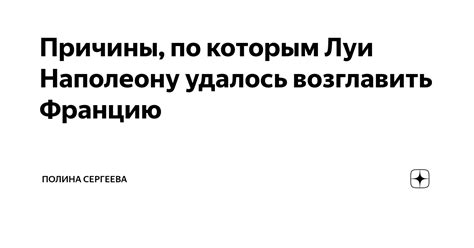 Причины, по которым Луи Наполеону удалось возглавить Францию

ПОЛИНА СЕРГЕЕВА